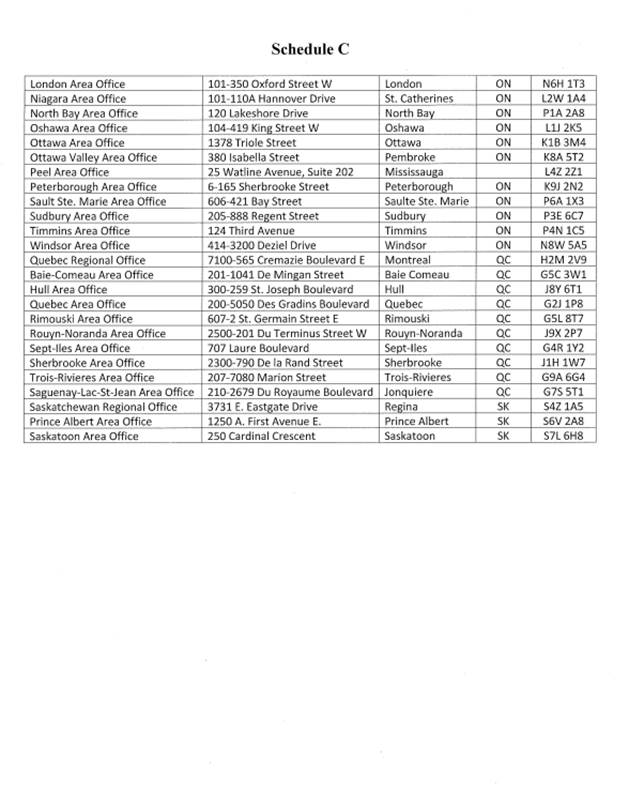 Schedule C

| | | | | |
|---|---|---|---|---|
| London Area Office | 101-350 Oxford Street W | London | ON | N6H 1T3 |
| Niagara Area Office | 101-110A Hannover Drive | St. Catherines | ON | L2W 1A4 |
| North Bay Area Office | 120 Lakeshore Drive | North Bay | ON | P1A 2A8 |
| Oshawa Area Office | 104-419 King Street W | Oshawa | ON | L1J 2K5 |
| Ottawa Area Office | 1378 Triole Street | Ottawa | ON | K1B 3M4 |
| Ottawa Valley Area Office | 380 Isabella Street | Pembroke | ON | K8A 5T2 |
| Peel Area Office | 25 Watline Avenue, Suite 202 | Mississauga | | L4Z 2Z1 |
| Peterborough Area Office | 6-165 Sherbrooke Street | Peterborough | ON | K9J 2N2 |
| Sault Ste. Marie Area Office | 606-421 Bay Street | Saulte Ste. Marie | ON | P6A 1X3 |
| Sudbury Area Office | 205-888 Regent Street | Sudbury | ON | P3E 6C7 |
| Timmins Area Office | 124 Third Avenue | Timmins | ON | P4N 1C5 |
| Windsor Area Office | 414-3200 Deziel Drive | Windsor | ON | N8W 5A5 |
| Quebec Regional Office | 7100-565 Cremazie Boulevard E | Montreal | QC | H2M 2V9 |
| Baie-Comeau Area Office | 201-1041 De Mingan Street | Baie Comeau | QC | G5C 3W1 |
| Hull Area Office | 300-259 St. Joseph Boulevard | Hull | QC | J8Y 6T1 |
| Quebec Area Office | 200-5050 Des Gradins Boulevard | Quebec | QC | G2J 1P8 |
| Rimouski Area Office | 607-2 St. Germain Street E | Rimouski | QC | G5L 8T7 |
| Rouyn-Noranda Area Office | 2500-201 Du Terminus Street W | Rouyn-Noranda | QC | J9X 2P7 |
| Sept-Iles Area Office | 707 Laure Boulevard | Sept-Iles | QC | G4R 1Y2 |
| Sherbrooke Area Office | 2300-790 De la Rand Street | Sherbrooke | QC | J1H 1W7 |
| Trois-Rivieres Area Office | 207-7080 Marion Street | Trois-Rivieres | QC | G9A 6G4 |
| Saguenay-Lac-St-Jean Area Office | 210-2679 Du Royaume Boulevard | Jonquiere | QC | G7S 5T1 |
| Saskatchewan Regional Office | 3731 E. Eastgate Drive | Regina | SK | S4Z 1A5 |
| Prince Albert Area Office | 1250 A. First Avenue E. | Prince Albert | SK | S6V 2A8 |
| Saskatoon Area Office | 250 Cardinal Crescent | Saskatoon | SK | S7L 6H8 |